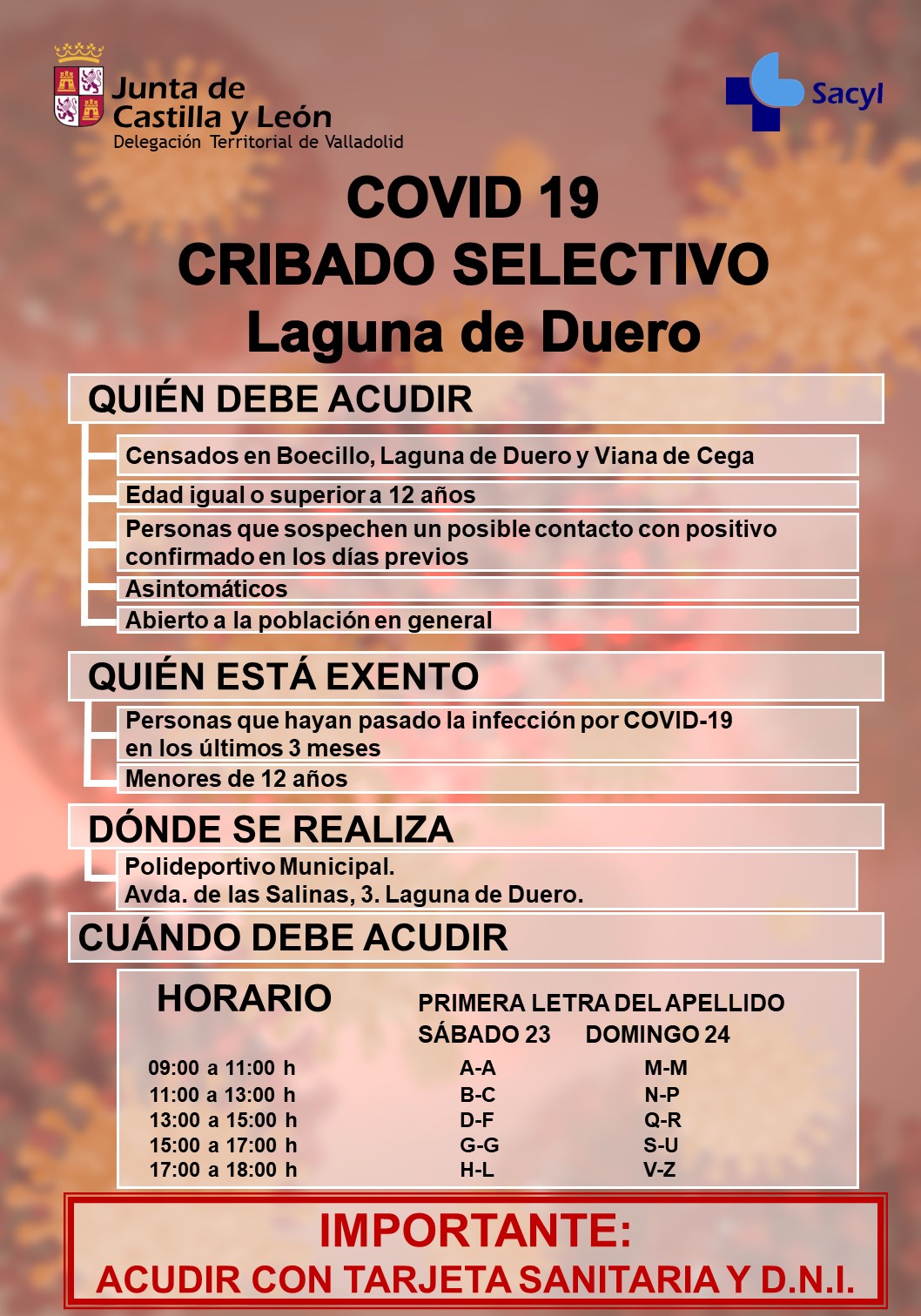 Junta de Castilla y León
Delegación Territorial de Valladolid

Sacyl

COVID 19
CRIBADO SELECTIVO
Laguna de Duero

QUIÉN DEBE ACUDIR

Censados en Boecillo, Laguna de Duero y Viana de Cega

Edad igual o superior a 12 años

Personas que sospechen un posible contacto con positivo confirmado en los días previos

Asintomáticos

Abierto a la población en general

QUIÉN ESTÁ EXENTO

Personas que hayan pasado la infección por COVID-19 en los últimos 3 meses

Menores de 12 años

DÓNDE SE REALIZA

Polideportivo Municipal.
Avda. de las Salinas, 3. Laguna de Duero.

CUÁNDO DEBE ACUDIR

| HORARIO | PRIMERA LETRA DEL APELLIDO SÁBADO 23 | DOMINGO 24 |
|---|---|---|
| 09:00 a 11:00 h | A-A | M-M |
| 11:00 a 13:00 h | B-C | N-P |
| 13:00 a 15:00 h | D-F | Q-R |
| 15:00 a 17:00 h | G-G | S-U |
| 17:00 a 18:00 h | H-L | V-Z |

IMPORTANTE:
ACUDIR CON TARJETA SANITARIA Y D.N.I.